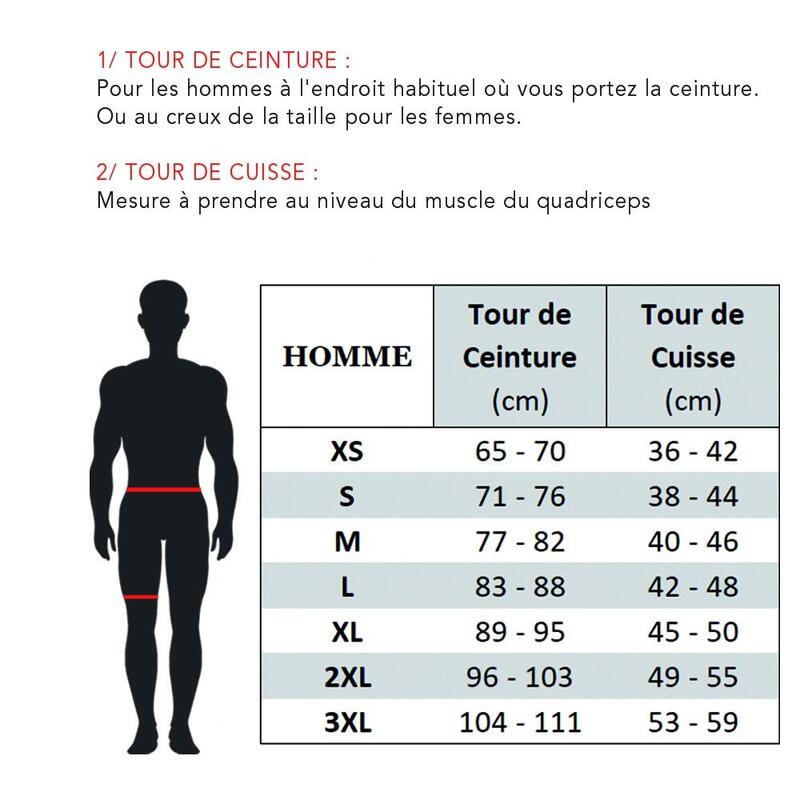 1/ TOUR DE CEINTURE :
Pour les hommes à l'endroit habituel où vous portez la ceinture. Ou au creux de la taille pour les femmes.

2/ TOUR DE CUISSE :
Mesure à prendre au niveau du muscle du quadriceps

| HOMME | Tour de Ceinture (cm) | Tour de Cuisse (cm) |
|---|---|---|
| XS | 65 - 70 | 36 - 42 |
| S | 71 - 76 | 38 - 44 |
| M | 77 - 82 | 40 - 46 |
| L | 83 - 88 | 42 - 48 |
| XL | 89 - 95 | 45 - 50 |
| 2XL | 96 - 103 | 49 - 55 |
| 3XL | 104 - 111 | 53 - 59 |